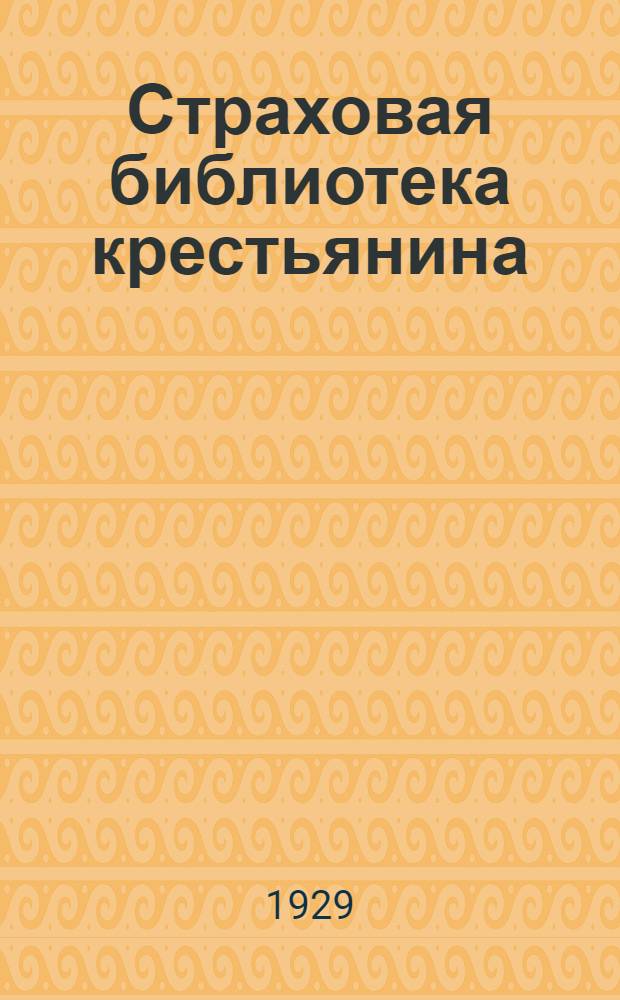 Страховая библиотека крестьянина

1929